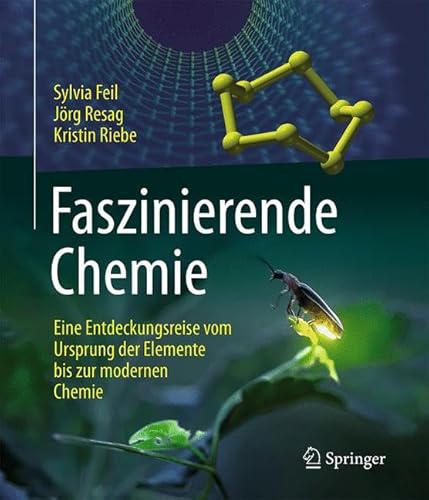 Sylvia Feil
Jörg Resag
Kristin Riebe

Faszinierende Chemie

Eine Entdeckungsreise vom Ursprung der Elemente bis zur modernen Chemie

Springer